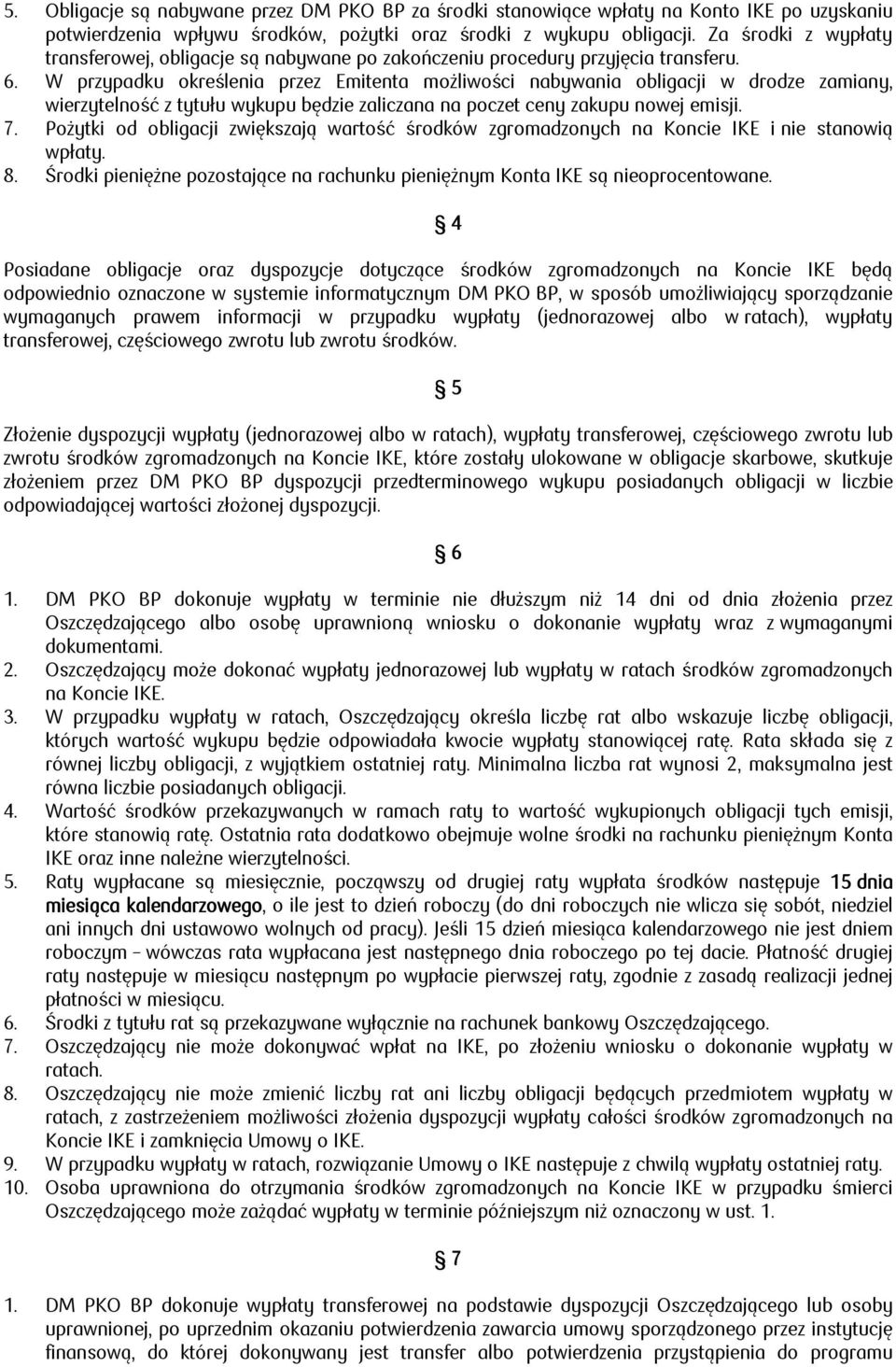 5. Obligacje są nabywane przez DM PKO BP za środki stanowiące wpłaty na Konto IKE po uzyskaniu potwierdzenia wpływu środków, pożytki oraz środki z wykupu obligacji. Za środki z wypłaty transferowej, obligacje są nabywane po zakończeniu procedury przyjęcia transferu.
6. W przypadku określenia przez Emitenta możliwości nabywania obligacji w drodze zamiany, wierzytelność z tytułu wykupu będzie zaliczana na poczet ceny zakupu nowej emisji.
7. Pożytki od obligacji zwiększają wartość środków zgromadzonych na Koncie IKE i nie stanowią wpłaty.
8. Środki pieniężne pozostające na rachunku pieniężnym Konta IKE są nieoprocentowane.

§ 4

Posiadane obligacje oraz dyspozycje dotyczące środków zgromadzonych na Koncie IKE będą odpowiednio oznaczone w systemie informatycznym DM PKO BP, w sposób umożliwiający sporządzanie wymaganych prawem informacji w przypadku wypłaty (jednorazowej albo w ratach), wypłaty transferowej, częściowego zwrotu lub zwrotu środków.

§ 5

Złożenie dyspozycji wypłaty (jednorazowej albo w ratach), wypłaty transferowej, częściowego zwrotu lub zwrotu środków zgromadzonych na Koncie IKE, które zostały ulokowane w obligacje skarbowe, skutkuje złożeniem przez DM PKO BP dyspozycji przedterminowego wykupu posiadanych obligacji w liczbie odpowiadającej wartości złożonej dyspozycji.

§ 6

1. DM PKO BP dokonuje wypłaty w terminie nie dłuższym niż 14 dni od dnia złożenia przez Oszczędzającego albo osobę uprawnioną wniosku o dokonanie wypłaty wraz z wymaganymi dokumentami.
2. Oszczędzający może dokonać wypłaty jednorazowej lub wypłaty w ratach środków zgromadzonych na Koncie IKE.
3. W przypadku wypłaty w ratach, Oszczędzający określa liczbę rat albo wskazuje liczbę obligacji, których wartość wykupu będzie odpowiadała kwocie wypłaty stanowiącej ratę. Rata składa się z równej liczby obligacji, z wyjątkiem ostatniej raty. Minimalna liczba rat wynosi 2, maksymalna jest równa liczbie posiadanych obligacji.
4. Wartość środków przekazywanych w ramach raty to wartość wykupionych obligacji tych emisji, które stanowią ratę. Ostatnia rata dodatkowo obejmuje wolne środki na rachunku pieniężnym Konta IKE oraz inne należne wierzytelności.
5. Raty wypłacane są miesięcznie, począwszy od drugiej raty wypłata środków następuje 15 dnia miesiąca kalendarzowego, o ile jest to dzień roboczy (do dni roboczych nie wlicza się sobót, niedziel ani innych dni ustawowo wolnych od pracy). Jeśli 15 dzień miesiąca kalendarzowego nie jest dniem roboczym – wówczas rata wypłacana jest następnego dnia roboczego po tej dacie. Płatność drugiej raty następuje w miesiącu następnym po wypłacie pierwszej raty, zgodnie z zasadą realizacji jednej płatności w miesiącu.
6. Środki z tytułu rat są przekazywane wyłącznie na rachunek bankowy Oszczędzającego.
7. Oszczędzający nie może dokonywać wpłat na IKE, po złożeniu wniosku o dokonanie wypłaty w ratach.
8. Oszczędzający nie może zmienić liczby rat ani liczby obligacji będących przedmiotem wypłaty w ratach, z zastrzeżeniem możliwości złożenia dyspozycji wypłaty całości środków zgromadzonych na Koncie IKE i zamknięcia Umowy o IKE.
9. W przypadku wypłaty w ratach, rozwiązanie Umowy o IKE następuje z chwilą wypłaty ostatniej raty.
10. Osoba uprawniona do otrzymania środków zgromadzonych na Koncie IKE w przypadku śmierci Oszczędzającego może zażądać wypłaty w terminie późniejszym niż oznaczony w ust. 1.

§ 7

1. DM PKO BP dokonuje wypłaty transferowej na podstawie dyspozycji Oszczędzającego lub osoby uprawnionej, po uprzednim okazaniu potwierdzenia zawarcia umowy sporządzonego przez instytucję finansową, do której dokonywany jest transfer albo potwierdzenia przystąpienia do programu